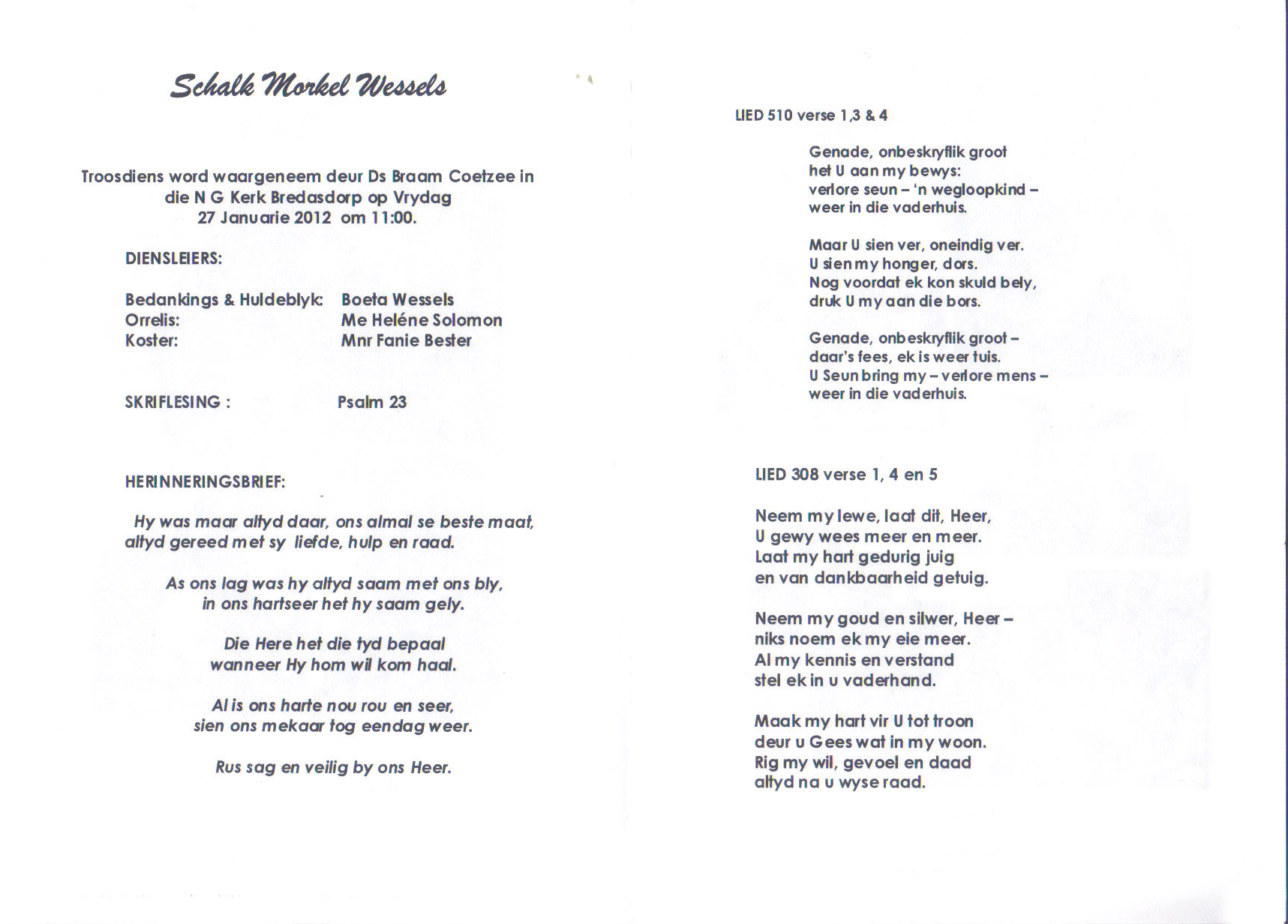 Schalk Morkel Wessels

Troosdiens word waargeneem deur Ds Braam Coetzee in die N G Kerk Bredasdorp op Vrydag 27 Januarie 2012 om 11:00.

DIENSLEIERS:

Bedankings & Huldeblyk: Boeta Wessels
Orrelis: Me Heléne Solomon
Koster: Mnr Fanie Bester

SKRIFLESING : Psalm 23

HERINNERINGSBRIEF:

Hy was maar altyd daar, ons almal se beste maat, altyd gereed met sy liefde, hulp en raad.

As ons lag was hy altyd saam met ons bly, in ons hartseer het hy saam gely.

Die Here het die tyd bepaal wanneer Hy hom wil kom haal.

Al is ons harte nou rou en seer, sien ons mekaar tog eendag weer.

Rus sag en veilig by ons Heer.

LIED 510 verse 1,3 & 4

Genade, onbeskryflik groot
het U aan my bewys:
verlore seun – 'n wegloopkind –
weer in die vaderhuis.

Maar U sien ver, oneindig ver.
U sien my honger, dors.
Nog voordat ek kon skuld bely,
druk U my aan die bors.

Genade, onbeskryflik groot –
daar's fees, ek is weer tuis.
U Seun bring my – verlore mens –
weer in die vaderhuis.

LIED 308 verse 1, 4 en 5

Neem my lewe, laat dit, Heer,
U gewy wees meer en meer.
Laat my hart gedurig juig
en van dankbaarheid getuig.

Neem my goud en silwer, Heer –
niks noem ek my eie meer.
Al my kennis en verstand
stel ek in u vaderhand.

Maak my hart vir U tot troon
deur u Gees wat in my woon.
Rig my wil, gevoel en daad
altyd na u wyse raad.